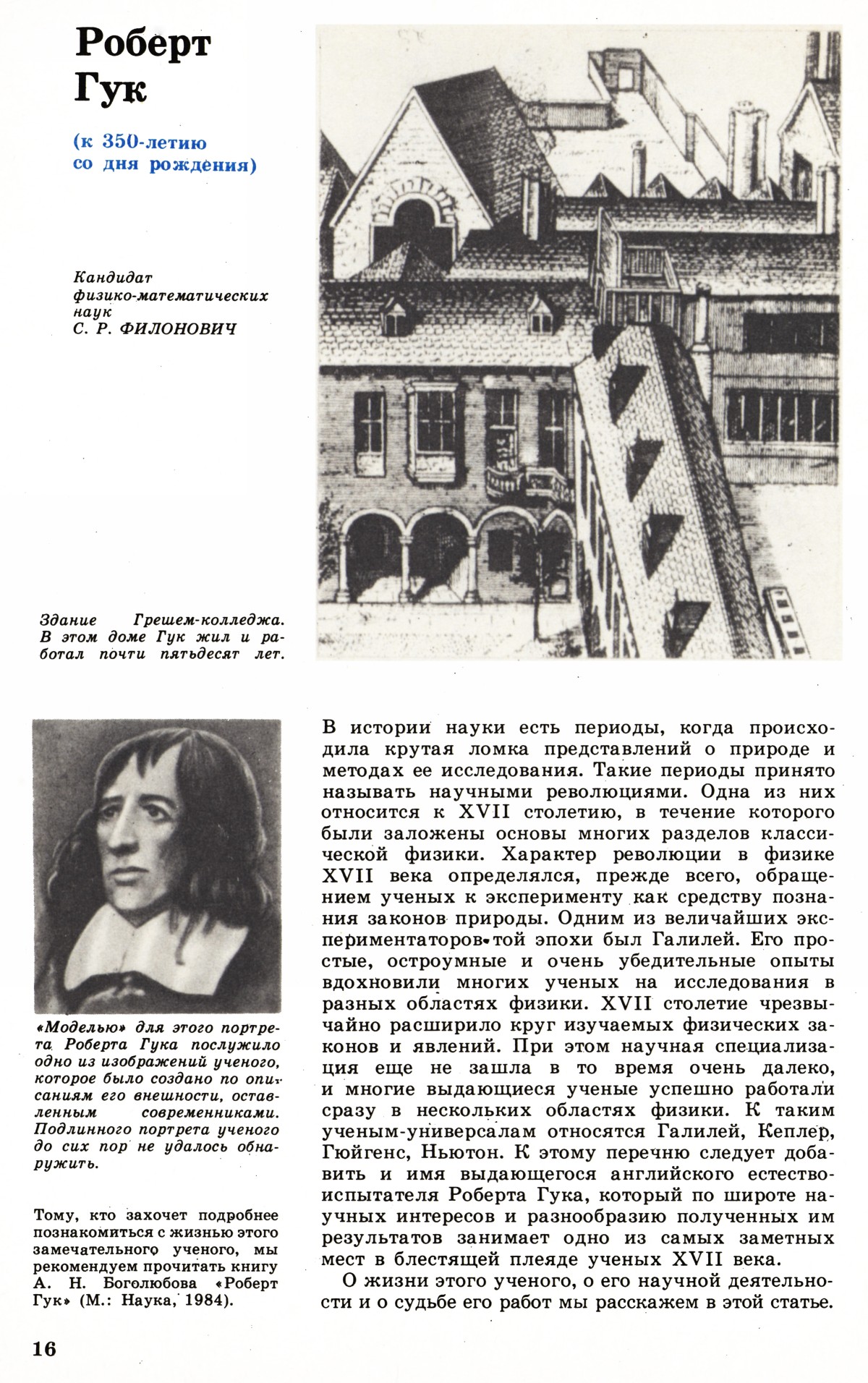 Роберт Гук

(к 350-летию со дня рождения)

Кандидат физико-математических наук
С. Р. ФИЛОНОВИЧ

Здание Грешем-колледжа. В этом доме Гук жил и работал почти пятьдесят лет.

«Моделью» для этого портрета Роберта Гука послужило одно из изображений ученого, которое было создано по описаниям его внешности, оставленным современниками. Подлинного портрета ученого до сих пор не удалось обнаружить.

Тому, кто захочет подробнее познакомиться с жизнью этого замечательного ученого, мы рекомендуем прочитать книгу А. Н. Боголюбова «Роберт Гук» (М.: Наука, 1984).

В истории науки есть периоды, когда происходила крутая ломка представлений о природе и методах ее исследования. Такие периоды принято называть научными революциями. Одна из них относится к XVII столетию, в течение которого были заложены основы многих разделов классической физики. Характер революции в физике XVII века определялся, прежде всего, обращением ученых к эксперименту как средству познания законов природы. Одним из величайших экспериментаторов той эпохи был Галилей. Его простые, остроумные и очень убедительные опыты вдохновили многих ученых на исследования в разных областях физики. XVII столетие чрезвычайно расширило круг изучаемых физических законов и явлений. При этом научная специализация еще не зашла в то время очень далеко, и многие выдающиеся ученые успешно работали сразу в нескольких областях физики. К таким ученым-универсалам относятся Галилей, Кеплер, Гюйгенс, Ньютон. К этому перечню следует добавить и имя выдающегося английского естествоиспытателя Роберта Гука, который по широте научных интересов и разнообразию полученных им результатов занимает одно из самых заметных мест в блестящей плеяде ученых XVII века.

О жизни этого ученого, о его научной деятельности и о судьбе его работ мы расскажем в этой статье.

16